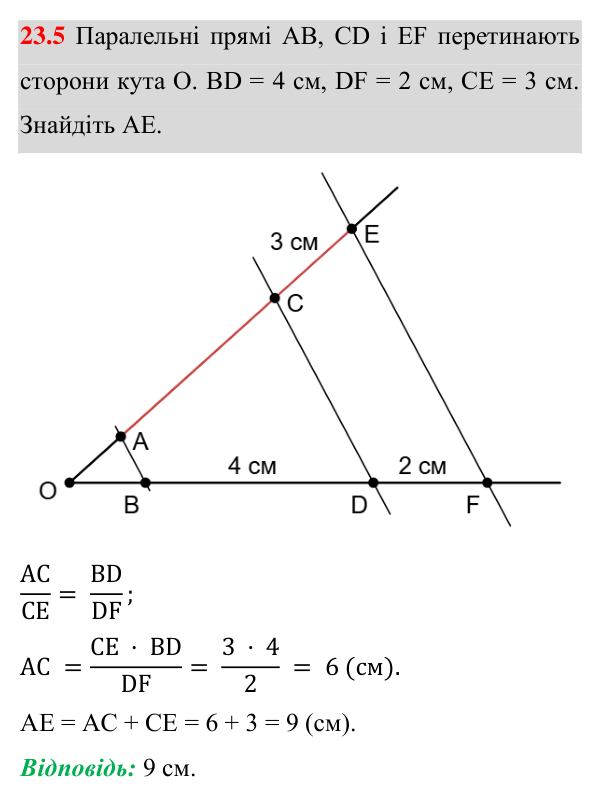 23.5 Паралельні прямі AB, CD і EF перетинають сторони кута O. BD = 4 см, DF = 2 см, CE = 3 см. Знайдіть AE.

3 см
E
C
A
4 см
2 см
O
B
D
F

$\frac{AC}{CE} = \frac{BD}{DF}$;

$AC = \frac{CE \cdot BD}{DF} = \frac{3 \cdot 4}{2} = 6$ (см).

AE = AC + CE = 6 + 3 = 9 (см).

Відповідь: 9 см.